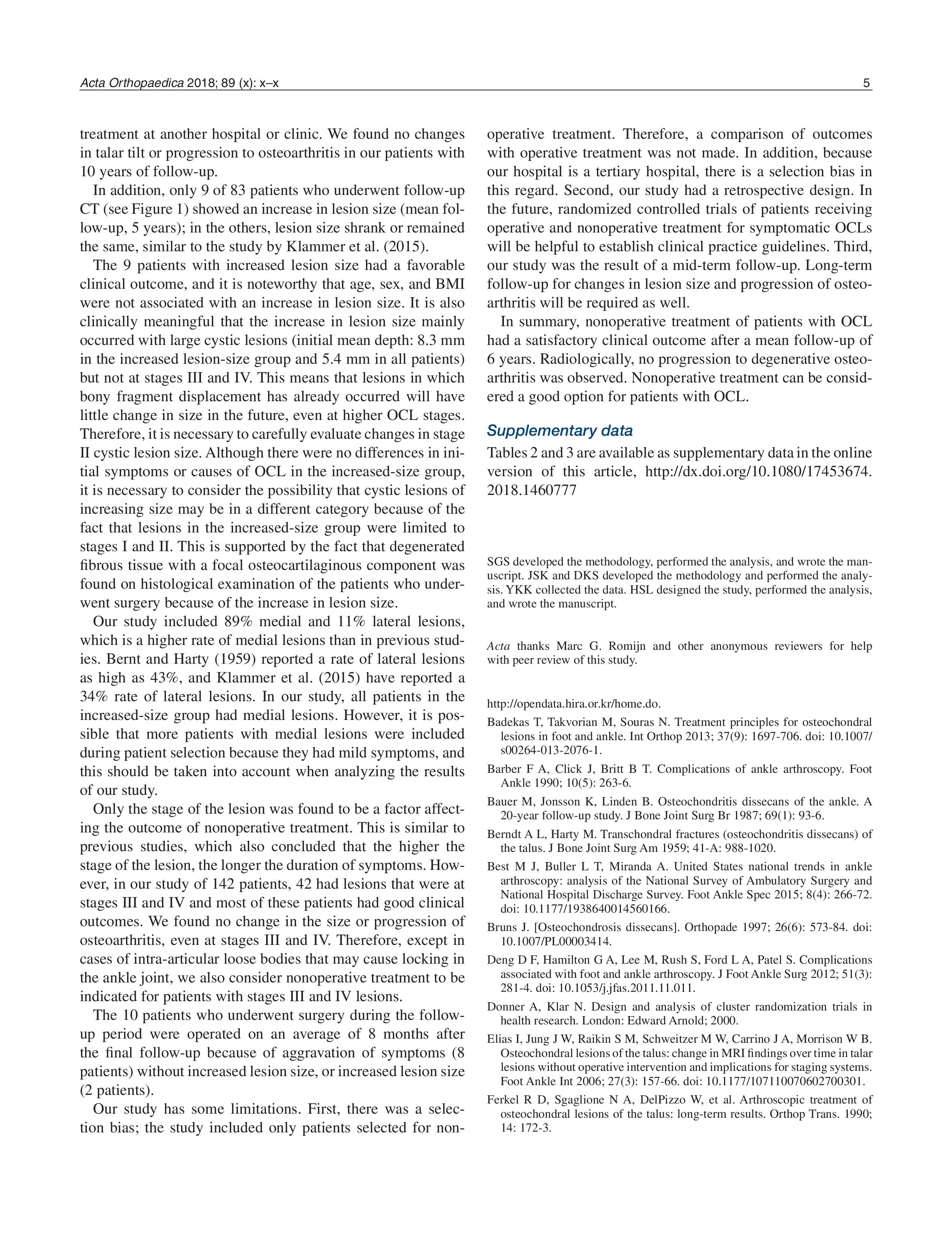 Acta Orthopaedica 2018; 89 (x): x–x

5

treatment at another hospital or clinic. We found no changes in talar tilt or progression to osteoarthritis in our patients with 10 years of follow-up.

In addition, only 9 of 83 patients who underwent follow-up CT (see Figure 1) showed an increase in lesion size (mean follow-up, 5 years); in the others, lesion size shrank or remained the same, similar to the study by Klammer et al. (2015).

The 9 patients with increased lesion size had a favorable clinical outcome, and it is noteworthy that age, sex, and BMI were not associated with an increase in lesion size. It is also clinically meaningful that the increase in lesion size mainly occurred with large cystic lesions (initial mean depth: 8.3 mm in the increased lesion-size group and 5.4 mm in all patients) but not at stages III and IV. This means that lesions in which bony fragment displacement has already occurred will have little change in size in the future, even at higher OCL stages. Therefore, it is necessary to carefully evaluate changes in stage II cystic lesion size. Although there were no differences in initial symptoms or causes of OCL in the increased-size group, it is necessary to consider the possibility that cystic lesions of increasing size may be in a different category because of the fact that lesions in the increased-size group were limited to stages I and II. This is supported by the fact that degenerated fibrous tissue with a focal osteocartilaginous component was found on histological examination of the patients who underwent surgery because of the increase in lesion size.

Our study included 89% medial and 11% lateral lesions, which is a higher rate of medial lesions than in previous studies. Bernt and Harty (1959) reported a rate of lateral lesions as high as 43%, and Klammer et al. (2015) have reported a 34% rate of lateral lesions. In our study, all patients in the increased-size group had medial lesions. However, it is possible that more patients with medial lesions were included during patient selection because they had mild symptoms, and this should be taken into account when analyzing the results of our study.

Only the stage of the lesion was found to be a factor affecting the outcome of nonoperative treatment. This is similar to previous studies, which also concluded that the higher the stage of the lesion, the longer the duration of symptoms. However, in our study of 142 patients, 42 had lesions that were at stages III and IV and most of these patients had good clinical outcomes. We found no change in the size or progression of osteoarthritis, even at stages III and IV. Therefore, except in cases of intra-articular loose bodies that may cause locking in the ankle joint, we also consider nonoperative treatment to be indicated for patients with stages III and IV lesions.

The 10 patients who underwent surgery during the follow-up period were operated on an average of 8 months after the final follow-up because of aggravation of symptoms (8 patients) without increased lesion size, or increased lesion size (2 patients).

Our study has some limitations. First, there was a selection bias; the study included only patients selected for nonoperative treatment. Therefore, a comparison of outcomes with operative treatment was not made. In addition, because our hospital is a tertiary hospital, there is a selection bias in this regard. Second, our study had a retrospective design. In the future, randomized controlled trials of patients receiving operative and nonoperative treatment for symptomatic OCLs will be helpful to establish clinical practice guidelines. Third, our study was the result of a mid-term follow-up. Long-term follow-up for changes in lesion size and progression of osteoarthritis will be required as well.

In summary, nonoperative treatment of patients with OCL had a satisfactory clinical outcome after a mean follow-up of 6 years. Radiologically, no progression to degenerative osteoarthritis was observed. Nonoperative treatment can be considered a good option for patients with OCL.

Supplementary data

Tables 2 and 3 are available as supplementary data in the online version of this article, http://dx.doi.org/10.1080/17453674.2018.1460777

SGS developed the methodology, performed the analysis, and wrote the manuscript. JSK and DKS developed the methodology and performed the analysis. YKK collected the data. HSL designed the study, performed the analysis, and wrote the manuscript.

Acta thanks Marc G. Romijn and other anonymous reviewers for help with peer review of this study.

http://opendata.hira.or.kr/home.do.

Badekas T, Takvorian M, Souras N. Treatment principles for osteochondral lesions in foot and ankle. Int Orthop 2013; 37(9): 1697-706. doi: 10.1007/s00264-013-2076-1.

Barber F A, Click J, Britt B T. Complications of ankle arthroscopy. Foot Ankle 1990; 10(5): 263-6.

Bauer M, Jonsson K, Linden B. Osteochondritis dissecans of the ankle. A 20-year follow-up study. J Bone Joint Surg Br 1987; 69(1): 93-6.

Berndt A L, Harty M. Transchondral fractures (osteochondritis dissecans) of the talus. J Bone Joint Surg Am 1959; 41-A: 988-1020.

Best M J, Buller L T, Miranda A. United States national trends in ankle arthroscopy: analysis of the National Survey of Ambulatory Surgery and National Hospital Discharge Survey. Foot Ankle Spec 2015; 8(4): 266-72. doi: 10.1177/1938640014560166.

Bruns J. [Osteochondrosis dissecans]. Orthopade 1997; 26(6): 573-84. doi: 10.1007/PL00003414.

Deng D F, Hamilton G A, Lee M, Rush S, Ford L A, Patel S. Complications associated with foot and ankle arthroscopy. J Foot Ankle Surg 2012; 51(3): 281-4. doi: 10.1053/j.jfas.2011.11.011.

Donner A, Klar N. Design and analysis of cluster randomization trials in health research. London: Edward Arnold; 2000.

Elias I, Jung J W, Raikin S M, Schweitzer M W, Carrino J A, Morrison W B. Osteochondral lesions of the talus: change in MRI findings over time in talar lesions without operative intervention and implications for staging systems. Foot Ankle Int 2006; 27(3): 157-66. doi: 10.1177/107110070602700301.

Ferkel R D, Sgaglione N A, DelPizzo W, et al. Arthroscopic treatment of osteochondral lesions of the talus: long-term results. Orthop Trans. 1990; 14: 172-3.